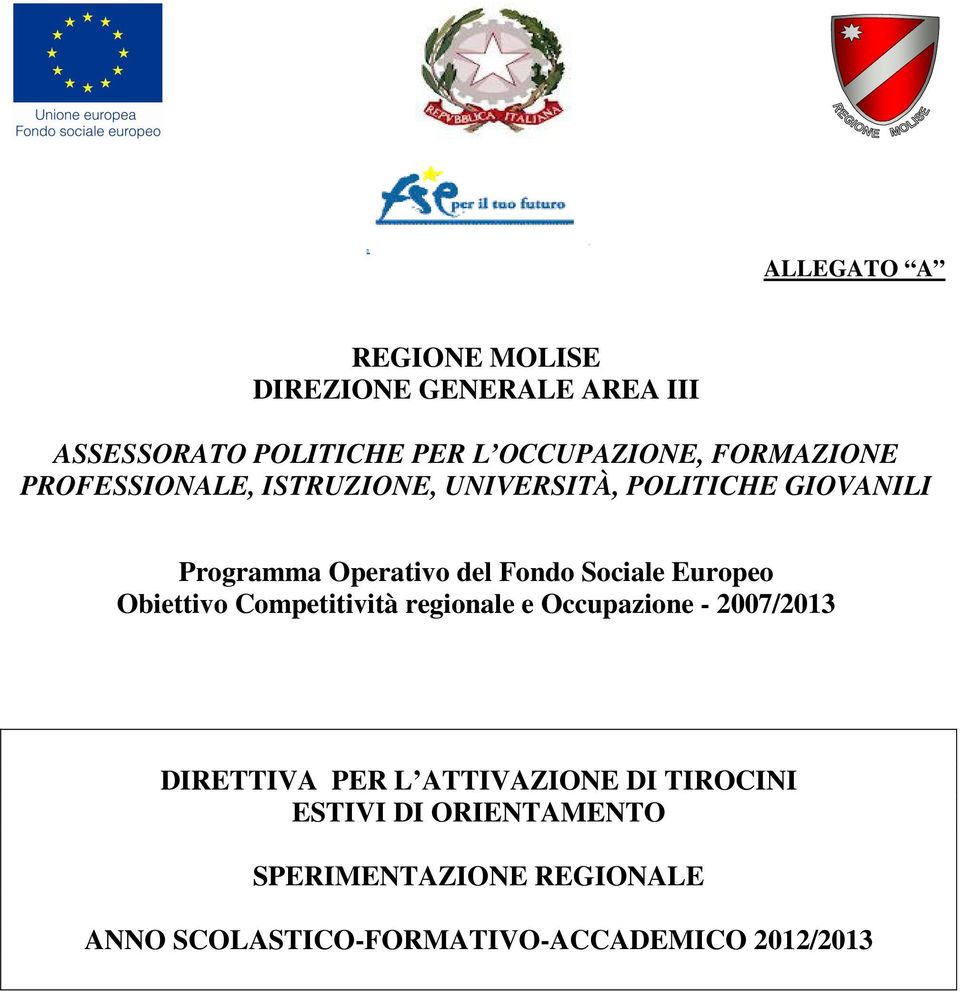 Unione europea
Fondo sociale europeo

REPVBBLICA ITALIANA

REGIONE MOLISE

fse per il tuo futuro

ALLEGATO “A”

REGIONE MOLISE
DIREZIONE GENERALE AREA III

ASSESSORATO POLITICHE PER L’OCCUPAZIONE, FORMAZIONE PROFESSIONALE, ISTRUZIONE, UNIVERSITÀ, POLITICHE GIOVANILI

Programma Operativo del Fondo Sociale Europeo
Obiettivo Competitività regionale e Occupazione - 2007/2013

DIRETTIVA PER L’ATTIVAZIONE DI TIROCINI ESTIVI DI ORIENTAMENTO

SPERIMENTAZIONE REGIONALE

ANNO SCOLASTICO-FORMATIVO-ACCADEMICO 2012/2013